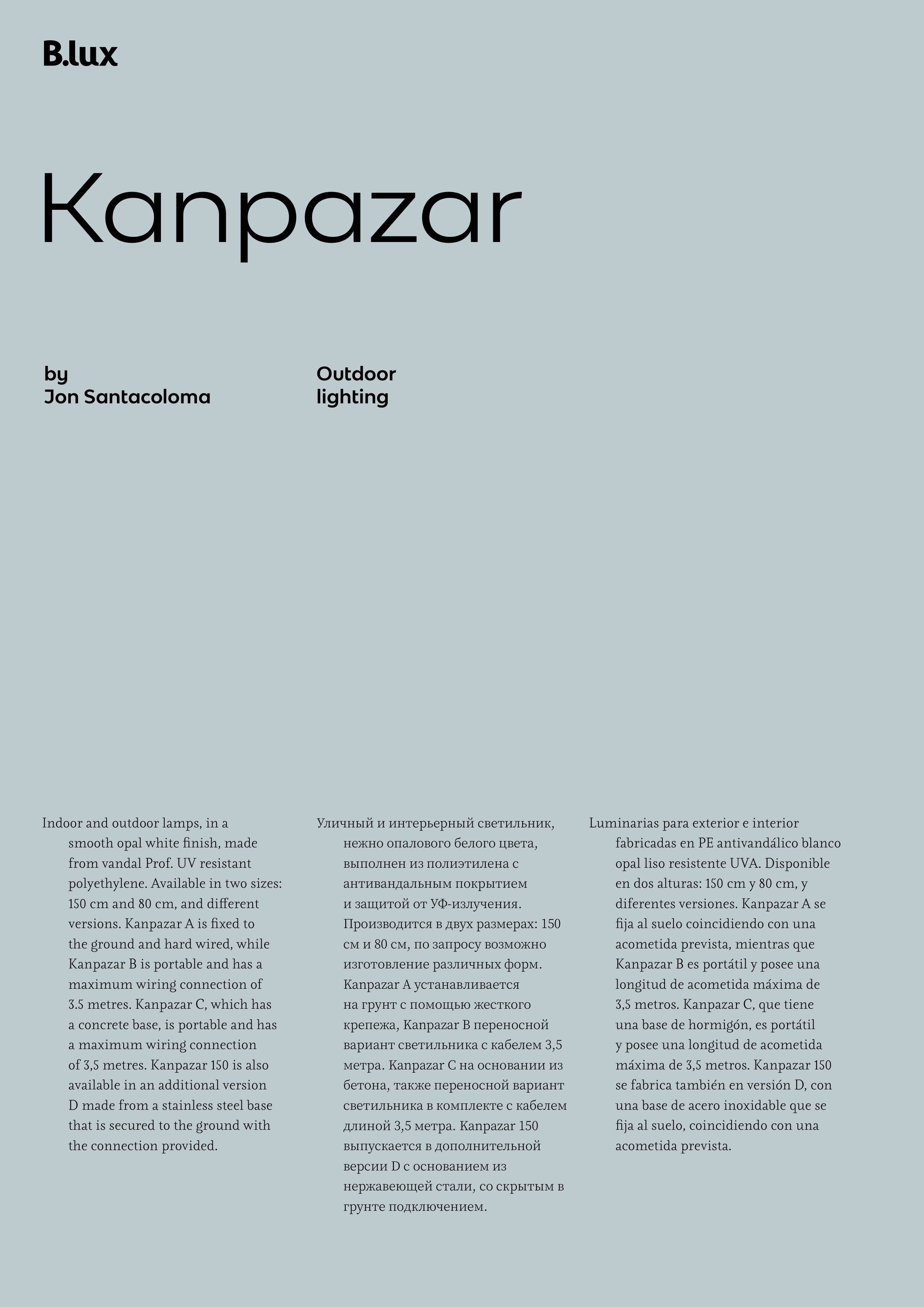 B.lux

Kanpazar

by
Jon Santacoloma

Outdoor
lighting

Indoor and outdoor lamps, in a smooth opal white finish, made from vandal Prof. UV resistant polyethylene. Available in two sizes: 150 cm and 80 cm, and different versions. Kanpazar A is fixed to the ground and hard wired, while Kanpazar B is portable and has a maximum wiring connection of 3.5 metres. Kanpazar C, which has a concrete base, is portable and has a maximum wiring connection of 3,5 metres. Kanpazar 150 is also available in an additional version D made from a stainless steel base that is secured to the ground with the connection provided.

Уличный и интерьерный светильник, нежно опалового белого цвета, выполнен из полиэтилена с антивандальным покрытием и защитой от УФ-излучения. Производится в двух размерах: 150 см и 80 см, по запросу возможно изготовление различных форм. Kanpazar A устанавливается на грунт с помощью жесткого крепежа, Kanpazar B переносной вариант светильника с кабелем 3,5 метра. Kanpazar C на основании из бетона, также переносной вариант светильника в комплекте с кабелем длиной 3,5 метра. Kanpazar 150 выпускается в дополнительной версии D с основанием из нержавеющей стали, со скрытым в грунте подключением.

Luminarias para exterior e interior fabricadas en PE antivandálico blanco opal liso resistente UVA. Disponible en dos alturas: 150 cm y 80 cm, y diferentes versiones. Kanpazar A se fija al suelo coincidiendo con una acometida prevista, mientras que Kanpazar B es portátil y posee una longitud de acometida máxima de 3,5 metros. Kanpazar C, que tiene una base de hormigón, es portátil y posee una longitud de acometida máxima de 3,5 metros. Kanpazar 150 se fabrica también en versión D, con una base de acero inoxidable que se fija al suelo, coincidiendo con una acometida prevista.